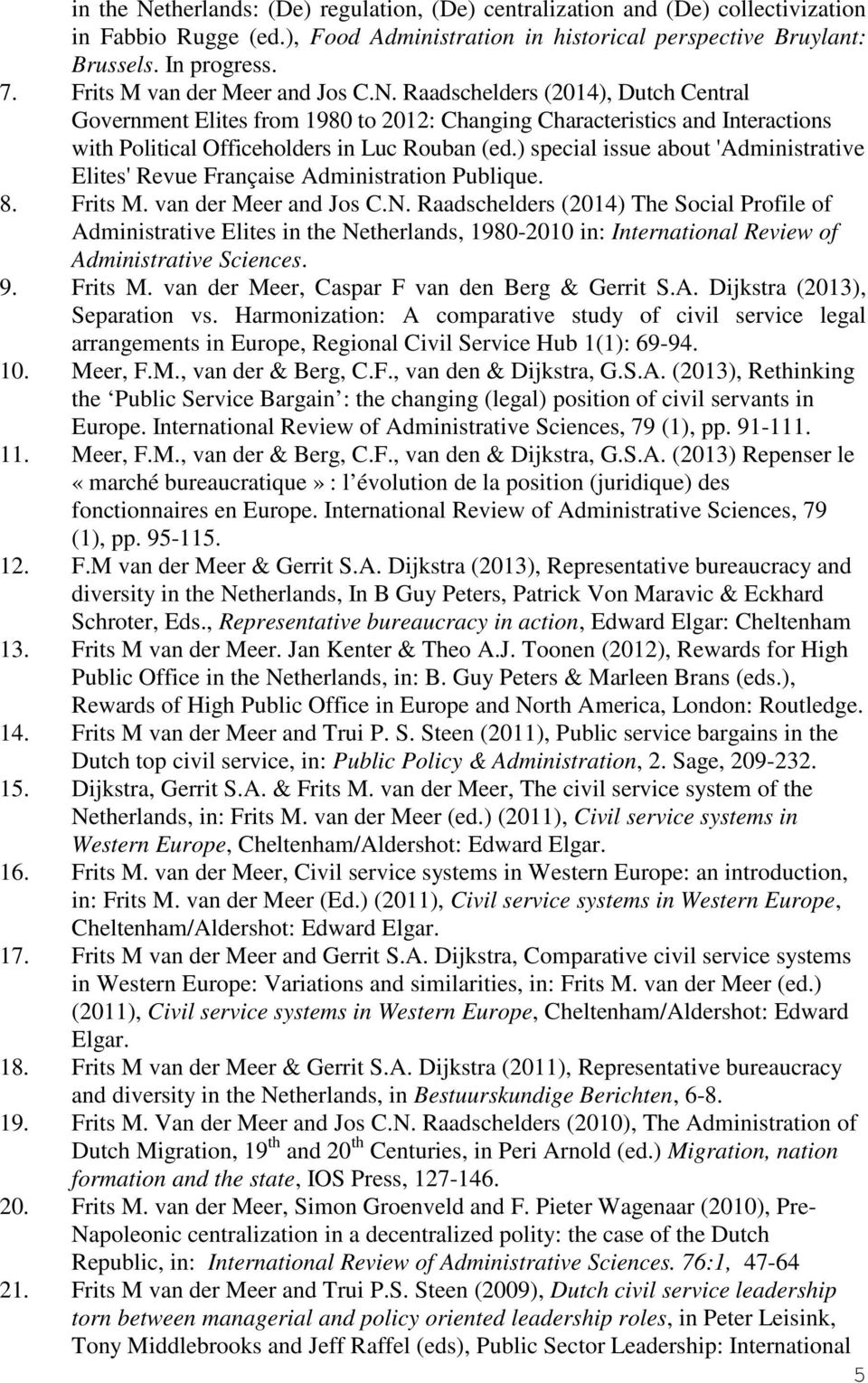 in the Netherlands: (De) regulation, (De) centralization and (De) collectivization in Fabbio Rugge (ed.), Food Administration in historical perspective Bruylant: Brussels. In progress.

7. Frits M van der Meer and Jos C.N. Raadschelders (2014), Dutch Central Government Elites from 1980 to 2012: Changing Characteristics and Interactions with Political Officeholders in Luc Rouban (ed.) special issue about 'Administrative Elites' Revue Française Administration Publique.

8. Frits M. van der Meer and Jos C.N. Raadschelders (2014) The Social Profile of Administrative Elites in the Netherlands, 1980-2010 in: International Review of Administrative Sciences.

9. Frits M. van der Meer, Caspar F van den Berg & Gerrit S.A. Dijkstra (2013), Separation vs. Harmonization: A comparative study of civil service legal arrangements in Europe, Regional Civil Service Hub 1(1): 69-94.

10. Meer, F.M., van der & Berg, C.F., van den & Dijkstra, G.S.A. (2013), Rethinking the ‘Public Service Bargain’: the changing (legal) position of civil servants in Europe. International Review of Administrative Sciences, 79 (1), pp. 91-111.

11. Meer, F.M., van der & Berg, C.F., van den & Dijkstra, G.S.A. (2013) Repenser le «marché bureaucratique» : l’évolution de la position (juridique) des fonctionnaires en Europe. International Review of Administrative Sciences, 79 (1), pp. 95-115.

12. F.M van der Meer & Gerrit S.A. Dijkstra (2013), Representative bureaucracy and diversity in the Netherlands, In B Guy Peters, Patrick Von Maravic & Eckhard Schroter, Eds., Representative bureaucracy in action, Edward Elgar: Cheltenham

13. Frits M van der Meer. Jan Kenter & Theo A.J. Toonen (2012), Rewards for High Public Office in the Netherlands, in: B. Guy Peters & Marleen Brans (eds.), Rewards of High Public Office in Europe and North America, London: Routledge.

14. Frits M van der Meer and Trui P. S. Steen (2011), Public service bargains in the Dutch top civil service, in: Public Policy & Administration, 2. Sage, 209-232.

15. Dijkstra, Gerrit S.A. & Frits M. van der Meer, The civil service system of the Netherlands, in: Frits M. van der Meer (ed.) (2011), Civil service systems in Western Europe, Cheltenham/Aldershot: Edward Elgar.

16. Frits M. van der Meer, Civil service systems in Western Europe: an introduction, in: Frits M. van der Meer (Ed.) (2011), Civil service systems in Western Europe, Cheltenham/Aldershot: Edward Elgar.

17. Frits M van der Meer and Gerrit S.A. Dijkstra, Comparative civil service systems in Western Europe: Variations and similarities, in: Frits M. van der Meer (ed.) (2011), Civil service systems in Western Europe, Cheltenham/Aldershot: Edward Elgar.

18. Frits M van der Meer & Gerrit S.A. Dijkstra (2011), Representative bureaucracy and diversity in the Netherlands, in Bestuurskundige Berichten, 6-8.

19. Frits M. Van der Meer and Jos C.N. Raadschelders (2010), The Administration of Dutch Migration, 19$^{th}$ and 20$^{th}$ Centuries, in Peri Arnold (ed.) Migration, nation formation and the state, IOS Press, 127-146.

20. Frits M. van der Meer, Simon Groenveld and F. Pieter Wagenaar (2010), Pre-Napoleonic centralization in a decentralized polity: the case of the Dutch Republic, in: International Review of Administrative Sciences. 76:1, 47-64

21. Frits M van der Meer and Trui P.S. Steen (2009), Dutch civil service leadership torn between managerial and policy oriented leadership roles, in Peter Leisink, Tony Middlebrooks and Jeff Raffel (eds), Public Sector Leadership: International

5